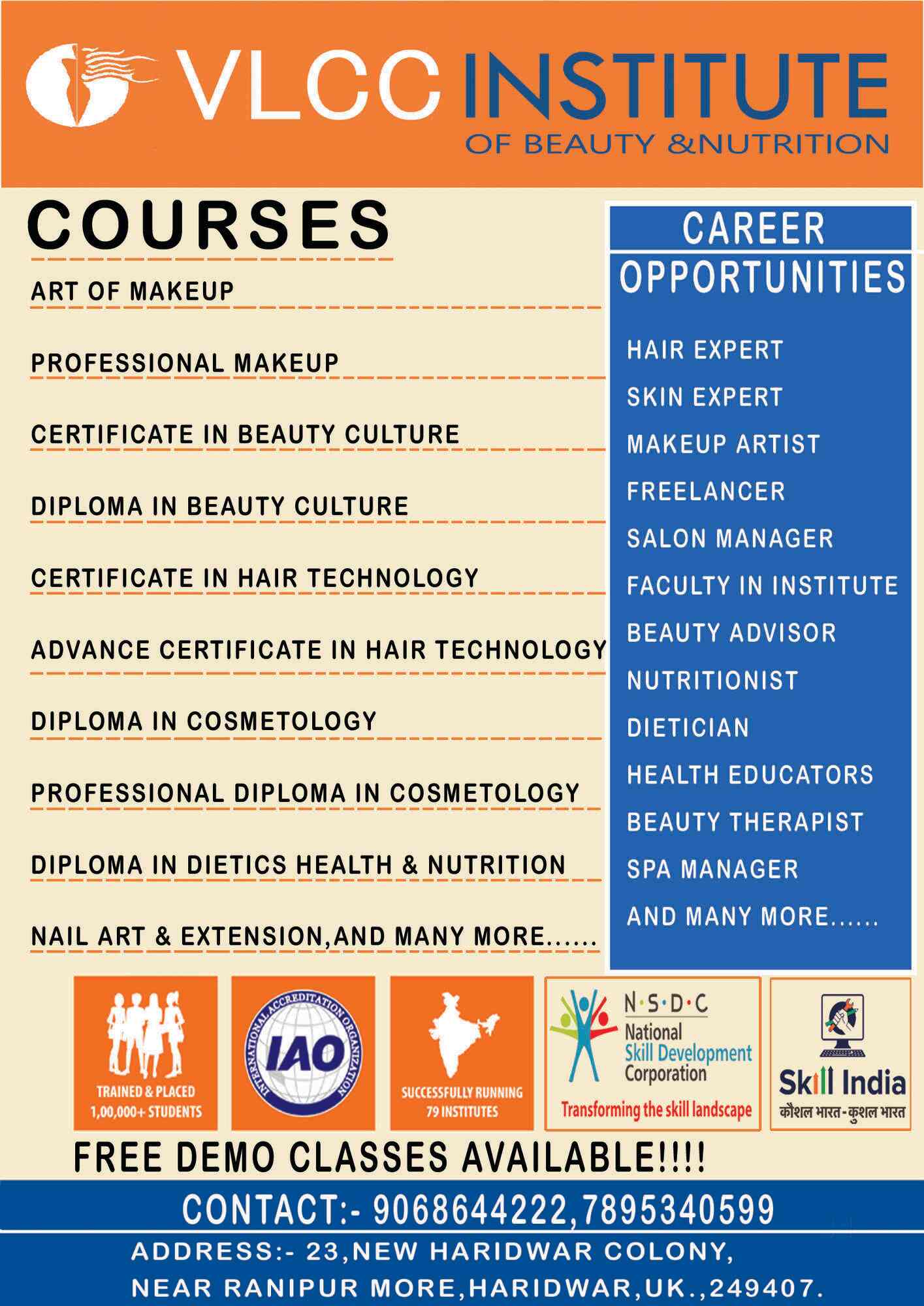 VLCC INSTITUTE
OF BEAUTY &NUTRITION

COURSES

ART OF MAKEUP

PROFESSIONAL MAKEUP

CERTIFICATE IN BEAUTY CULTURE

DIPLOMA IN BEAUTY CULTURE

CERTIFICATE IN HAIR TECHNOLOGY

ADVANCE CERTIFICATE IN HAIR TECHNOLOGY

DIPLOMA IN COSMETOLOGY

PROFESSIONAL DIPLOMA IN COSMETOLOGY

DIPLOMA IN DIETICS HEALTH & NUTRITION

NAIL ART & EXTENSION,AND MANY MORE......

CAREER OPPORTUNITIES

HAIR EXPERT
SKIN EXPERT
MAKEUP ARTIST
FREELANCER
SALON MANAGER
FACULTY IN INSTITUTE
BEAUTY ADVISOR
NUTRITIONIST
DIETICIAN
HEALTH EDUCATORS
BEAUTY THERAPIST
SPA MANAGER
AND MANY MORE......

TRAINED & PLACED 1,00,000+ STUDENTS

INTERNATIONAL ACCREDITATION ORGANIZATION IAO

SUCCESSFULLY RUNNING 79 INSTITUTES

N·S·D·C National Skill Development Corporation Transforming the skill landscape

Skill India कौशल भारत-कुशल भारत

FREE DEMO CLASSES AVAILABLE!!!!

CONTACT:- 9068644222,7895340599

ADDRESS:- 23,NEW HARIDWAR COLONY,
NEAR RANIPUR MORE,HARIDWAR,UK.,249407.